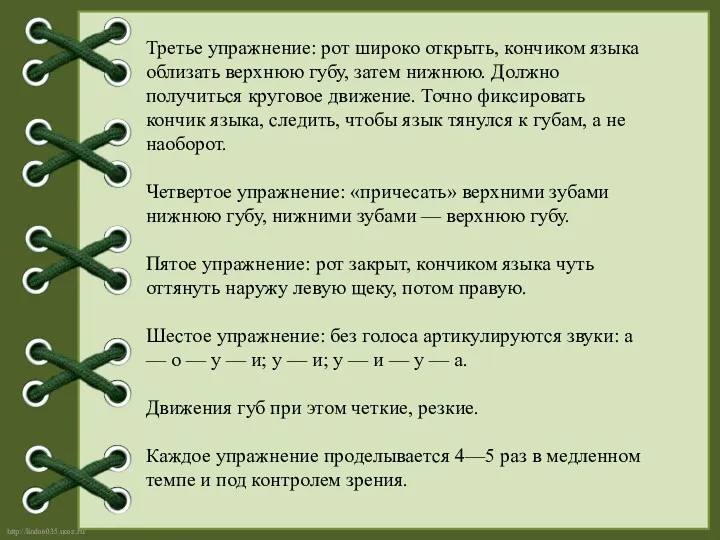 Третье упражнение: рот широко открыть, кончиком языка облизать верхнюю губу, затем нижнюю. Должно получиться круговое движение. Точно фиксировать кончик языка, следить, чтобы язык тянулся к губам, а не наоборот.

Четвертое упражнение: «причесать» верхними зубами нижнюю губу, нижними зубами — верхнюю губу.

Пятое упражнение: рот закрыт, кончиком языка чуть оттянуть наружу левую щеку, потом правую.

Шестое упражнение: без голоса артикулируются звуки: а — о — у — и; у — и; у — и — у — а.

Движения губ при этом четкие, резкие.

Каждое упражнение проделывается 4—5 раз в медленном темпе и под контролем зрения.

http://linda6035.ucoz.ru/